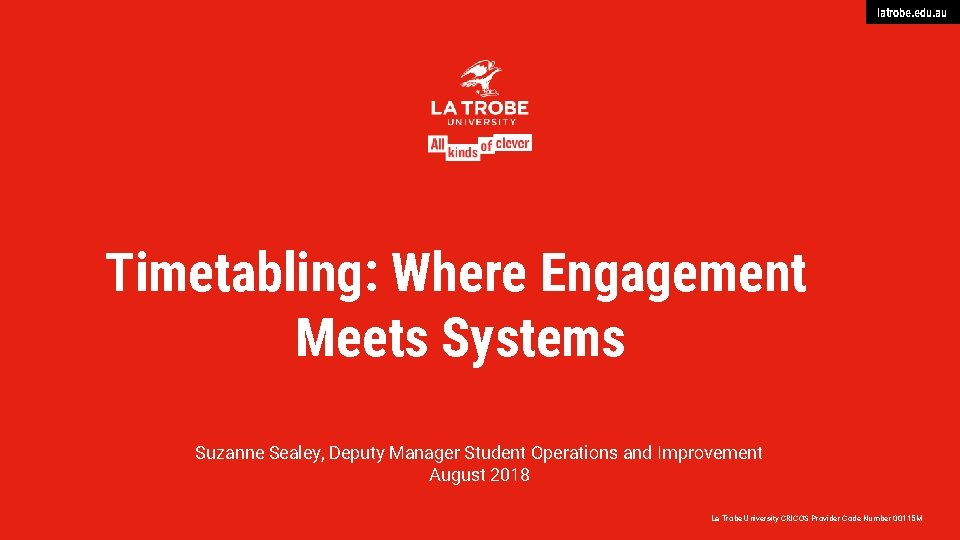 latrobe.edu.au

LA TROBE
UNIVERSITY

All kinds of clever

Timetabling: Where Engagement Meets Systems

Suzanne Sealey, Deputy Manager Student Operations and Improvement
August 2018

La Trobe University CRICOS Provider Code Number 00115M